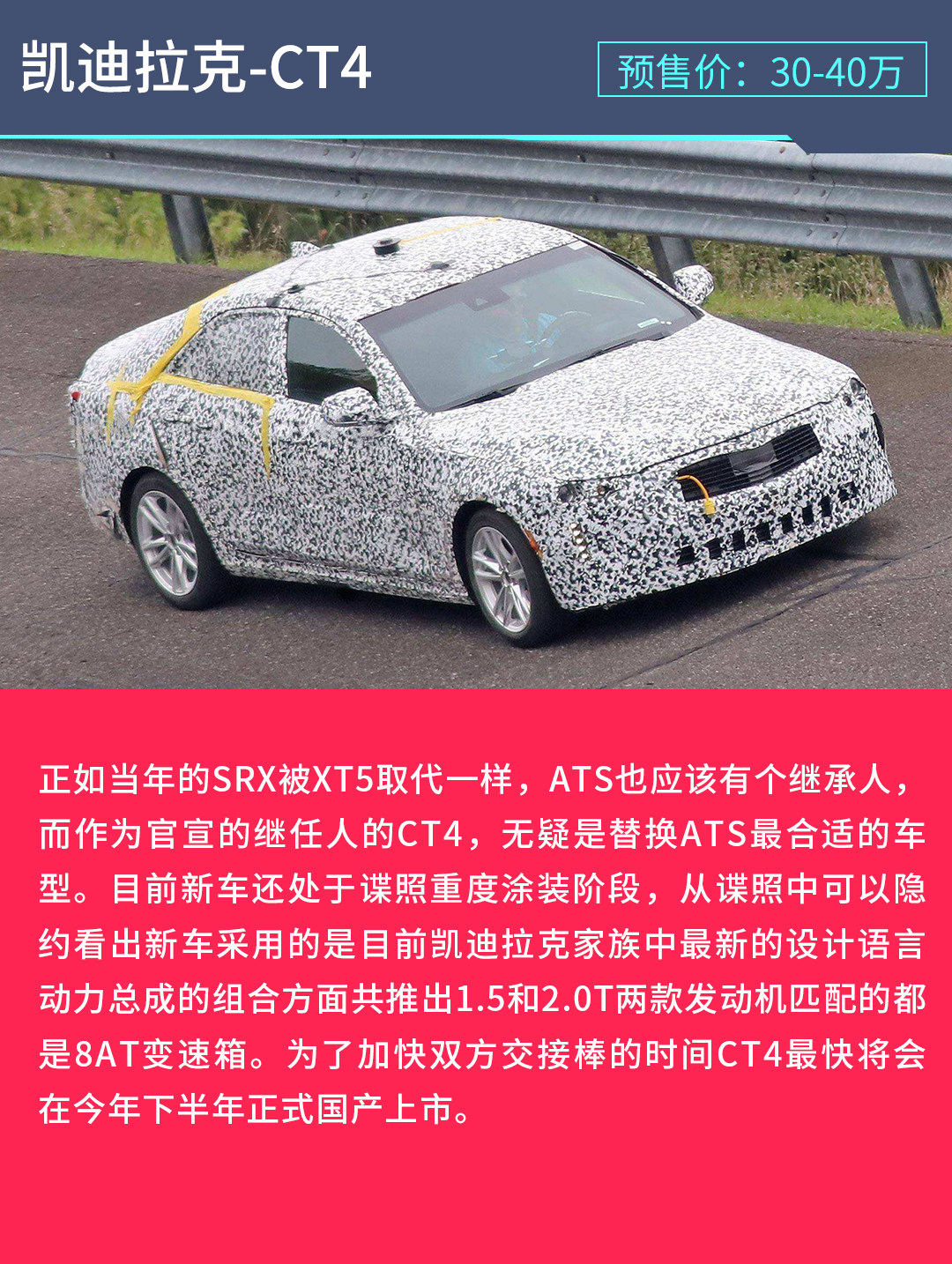 凯迪拉克-CT4

预售价：30-40万

正如当年的SRX被XT5取代一样，ATS也应该有个继承人，而作为官宣的继任人的CT4，无疑是替换ATS最合适的车型。目前新车还处于谍照重度涂装阶段，从谍照中可以隐约看出新车采用的是目前凯迪拉克家族中最新的设计语言动力总成的组合方面共推出1.5和2.0T两款发动机匹配的都是8AT变速箱。为了加快双方交接棒的时间CT4最快将会在今年下半年正式国产上市。